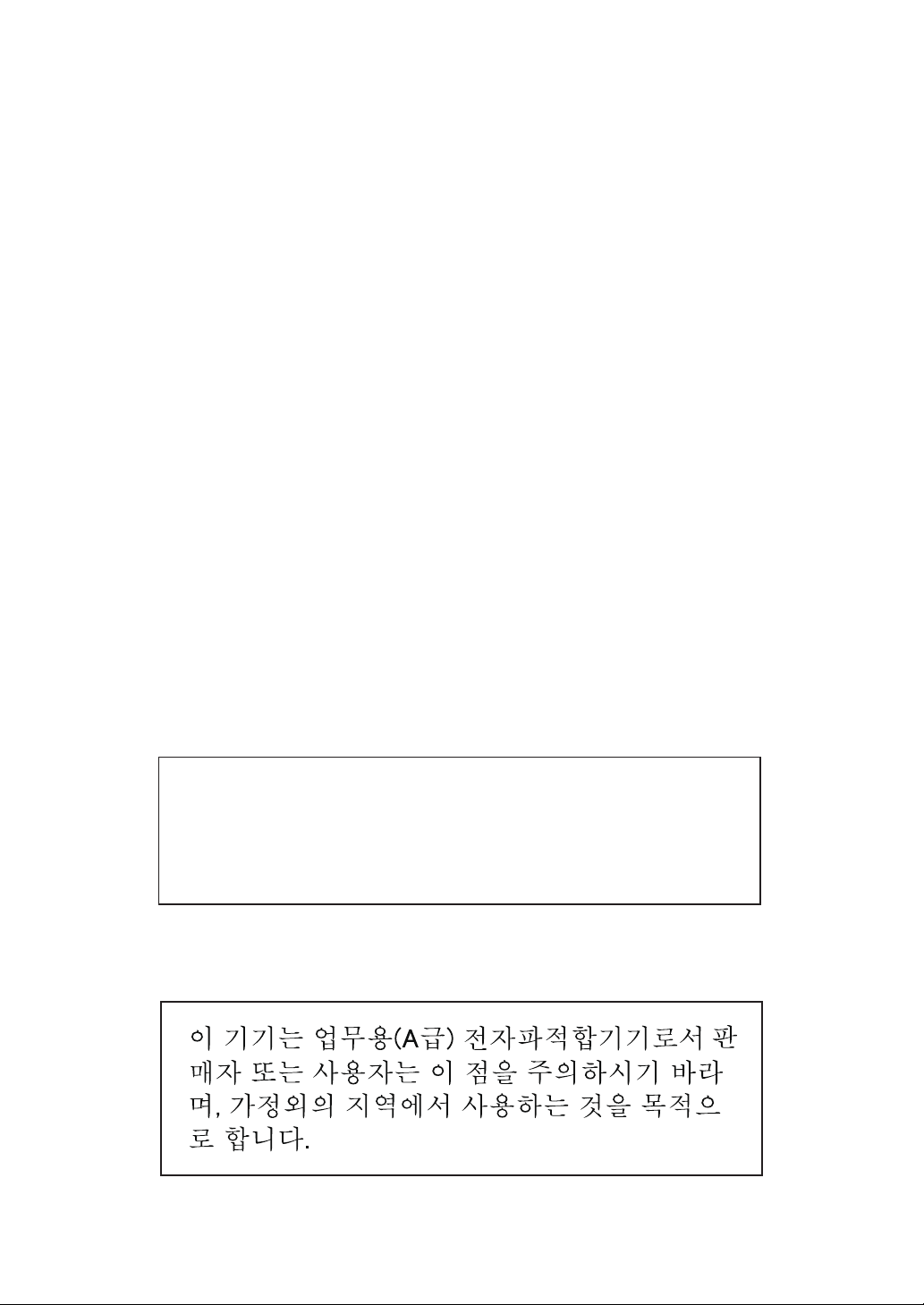 이 기기는 업무용(A급) 전자파적합기기로서 판매자 또는 사용자는 이 점을 주의하시기 바라며, 가정외의 지역에서 사용하는 것을 목적으로 합니다.